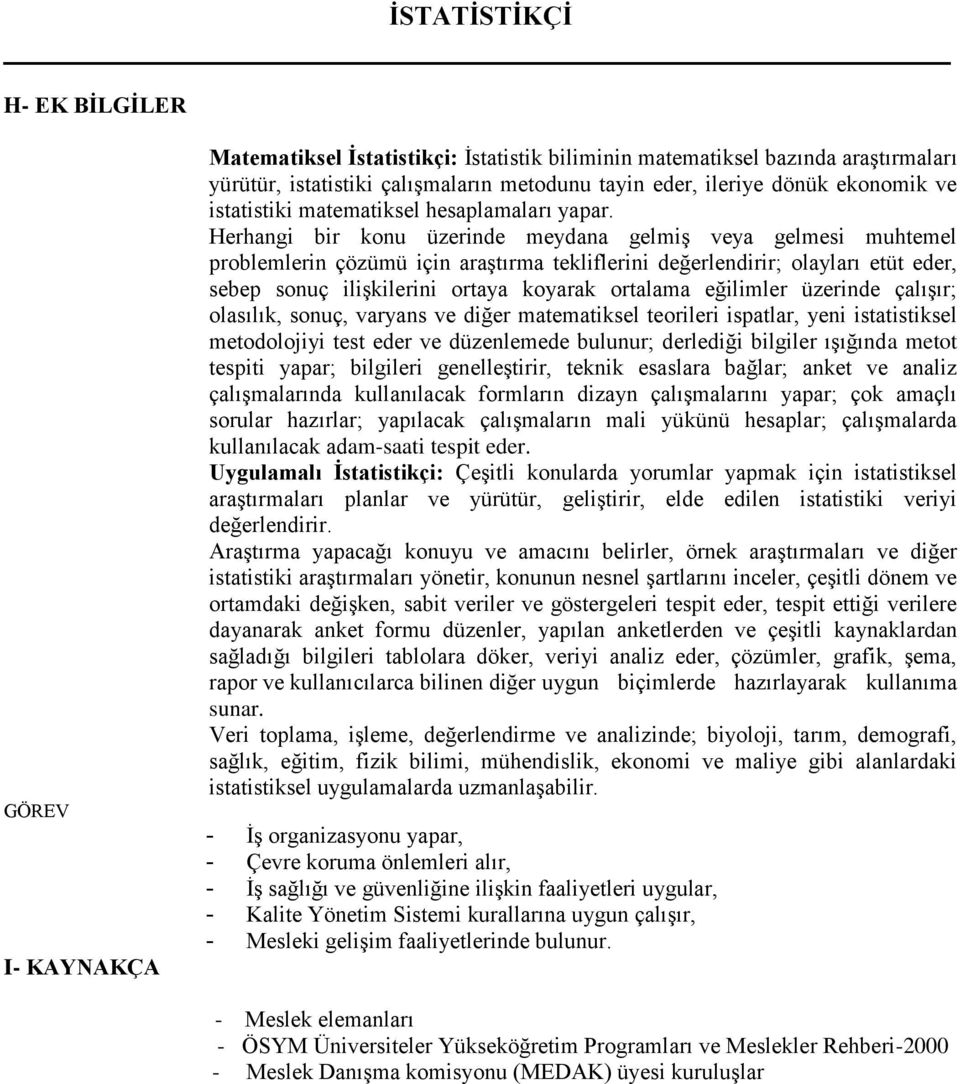 İSTATİSTİKÇİ

H- EK BİLGİLER

Matematiksel İstatistikçi: İstatistik biliminin matematiksel bazında araştırmaları yürütür, istatistiki çalışmaların metodunu tayin eder, ileriye dönük ekonomik ve istatistiki matematiksel hesaplamaları yapar.
Herhangi bir konu üzerinde meydana gelmiş veya gelmesi muhtemel problemlerin çözümü için araştırma tekliflerini değerlendirir; olayları etüt eder, sebep sonuç ilişkilerini ortaya koyarak ortalama eğilimler üzerinde çalışır; olasılık, sonuç, varyans ve diğer matematiksel teorileri ispatlar, yeni istatistiksel metodolojiyi test eder ve düzenlemede bulunur; derlediği bilgiler ışığında metot tespiti yapar; bilgileri genelleştirir, teknik esaslara bağlar; anket ve analiz çalışmalarında kullanılacak formların dizayn çalışmalarını yapar; çok amaçlı sorular hazırlar; yapılacak çalışmaların mali yükünü hesaplar; çalışmalarda kullanılacak adam-saati tespit eder.
Uygulamalı İstatistikçi: Çeşitli konularda yorumlar yapmak için istatistiksel araştırmaları planlar ve yürütür, geliştirir, elde edilen istatistiki veriyi değerlendirir.
Araştırma yapacağı konuyu ve amacını belirler, örnek araştırmaları ve diğer istatistiki araştırmaları yönetir, konunun nesnel şartlarını inceler, çeşitli dönem ve ortamdaki değişken, sabit veriler ve göstergeleri tespit eder, tespit ettiği verilere dayanarak anket formu düzenler, yapılan anketlerden ve çeşitli kaynaklardan sağladığı bilgileri tablolara döker, veriyi analiz eder, çözümler, grafik, şema, rapor ve kullanıcılarca bilinen diğer uygun biçimlerde hazırlayarak kullanıma sunar.
Veri toplama, işleme, değerlendirme ve analizinde; biyoloji, tarım, demografi, sağlık, eğitim, fizik bilimi, mühendislik, ekonomi ve maliye gibi alanlardaki istatistiksel uygulamalarda uzmanlaşabilir.

GÖREV

- İş organizasyonu yapar,
- Çevre koruma önlemleri alır,
- İş sağlığı ve güvenliğine ilişkin faaliyetleri uygular,
- Kalite Yönetim Sistemi kurallarına uygun çalışır,
- Mesleki gelişim faaliyetlerinde bulunur.

I- KAYNAKÇA

- Meslek elemanları
- ÖSYM Üniversiteler Yükseköğretim Programları ve Meslekler Rehberi-2000
- Meslek Danışma komisyonu (MEDAK) üyesi kuruluşlar